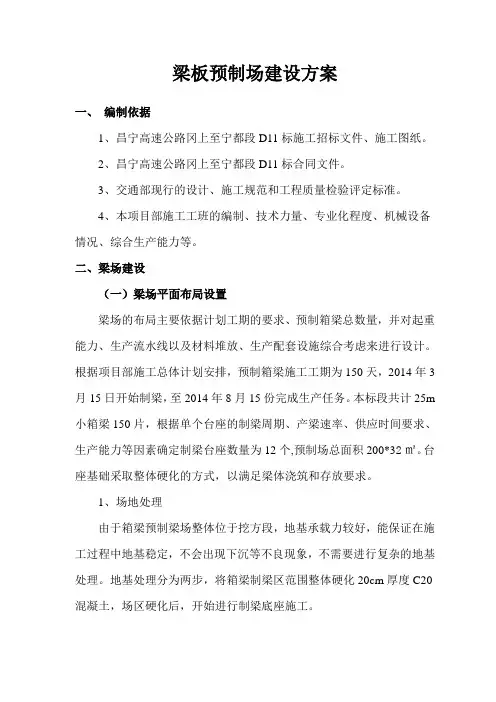 梁板预制场建设方案

一、 编制依据

1、昌宁高速公路冈上至宁都段 D11 标施工招标文件、施工图纸。

2、昌宁高速公路冈上至宁都段 D11 标合同文件。

3、交通部现行的设计、施工规范和工程质量检验评定标准。

4、本项目部施工工班的编制、技术力量、专业化程度、机械设备情况、综合生产能力等。

二、梁场建设

（一）梁场平面布局设置

梁场的布局主要依据计划工期的要求、预制箱梁总数量，并对起重能力、生产流水线以及材料堆放、生产配套设施综合考虑来进行设计。根据项目部施工总体计划安排，预制箱梁施工工期为 150 天，2014 年 3 月 15 日开始制梁，至 2014 年 8 月 15 份完成生产任务。本标段共计 25m 小箱梁 150 片，根据单个台座的制梁周期、产梁速率、供应时间要求、生产能力等因素确定制梁台座数量为 12 个,预制场总面积 200*32 ㎡。台座基础采取整体硬化的方式，以满足梁体浇筑和存放要求。

1、场地处理

由于箱梁预制梁场整体位于挖方段，地基承载力较好，能保证在施工过程中地基稳定，不会出现下沉等不良现象，不需要进行复杂的地基处理。地基处理分为两步，将箱梁制梁区范围整体硬化 20cm 厚度 C20 混凝土，场区硬化后，开始进行制梁底座施工。